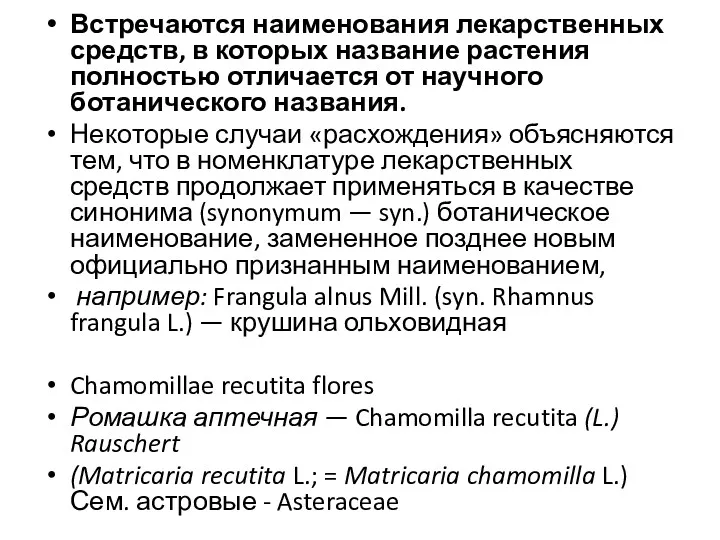 • Встречаются наименования лекарственных средств, в которых название растения полностью отличается от научного ботанического названия.
• Некоторые случаи «расхождения» объясняются тем, что в номенклатуре лекарственных средств продолжает применяться в качестве синонима (synonymum — syn.) ботаническое наименование, замененное позднее новым официально признанным наименованием,
• например: Frangula alnus Mill. (syn. Rhamnus frangula L.) — крушина ольховидная

• Chamomillae recutita flores
• Ромашка аптечная — Chamomilla recutita (L.) Rauschert
• (Matricaria recutita L.; = Matricaria chamomilla L.) Сем. астровые - Asteraceae